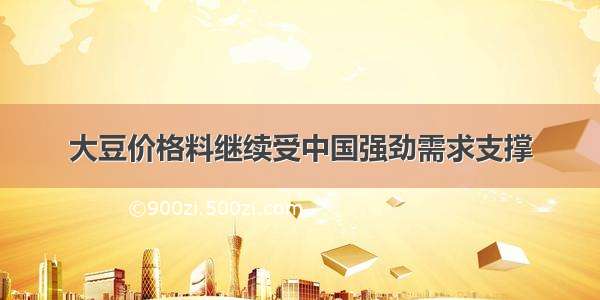 大豆价格料继续受中国强劲需求支撑

©900zi.500zi.com